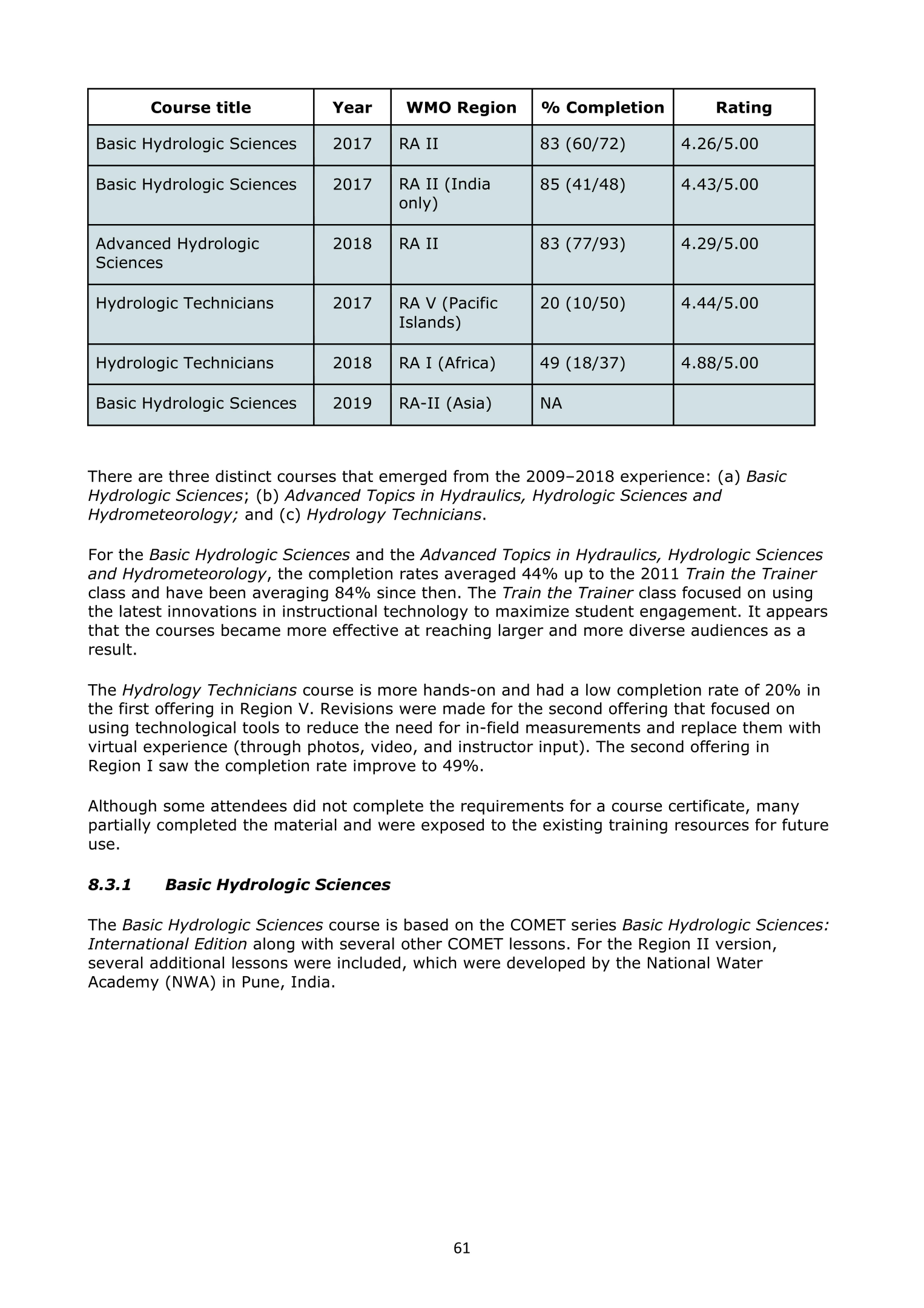 | Course title | Year | WMO Region | % Completion | Rating |
|---|---|---|---|---|
| Basic Hydrologic Sciences | 2017 | RA II | 83 (60/72) | 4.26/5.00 |
| Basic Hydrologic Sciences | 2017 | RA II (India only) | 85 (41/48) | 4.43/5.00 |
| Advanced Hydrologic Sciences | 2018 | RA II | 83 (77/93) | 4.29/5.00 |
| Hydrologic Technicians | 2017 | RA V (Pacific Islands) | 20 (10/50) | 4.44/5.00 |
| Hydrologic Technicians | 2018 | RA I (Africa) | 49 (18/37) | 4.88/5.00 |
| Basic Hydrologic Sciences | 2019 | RA-II (Asia) | NA | |

There are three distinct courses that emerged from the 2009–2018 experience: (a) Basic Hydrologic Sciences; (b) Advanced Topics in Hydraulics, Hydrologic Sciences and Hydrometeorology; and (c) Hydrology Technicians.

For the Basic Hydrologic Sciences and the Advanced Topics in Hydraulics, Hydrologic Sciences and Hydrometeorology, the completion rates averaged 44% up to the 2011 Train the Trainer class and have been averaging 84% since then. The Train the Trainer class focused on using the latest innovations in instructional technology to maximize student engagement. It appears that the courses became more effective at reaching larger and more diverse audiences as a result.

The Hydrology Technicians course is more hands-on and had a low completion rate of 20% in the first offering in Region V. Revisions were made for the second offering that focused on using technological tools to reduce the need for in-field measurements and replace them with virtual experience (through photos, video, and instructor input). The second offering in Region I saw the completion rate improve to 49%.

Although some attendees did not complete the requirements for a course certificate, many partially completed the material and were exposed to the existing training resources for future use.

8.3.1 Basic Hydrologic Sciences

The Basic Hydrologic Sciences course is based on the COMET series Basic Hydrologic Sciences: International Edition along with several other COMET lessons. For the Region II version, several additional lessons were included, which were developed by the National Water Academy (NWA) in Pune, India.

61